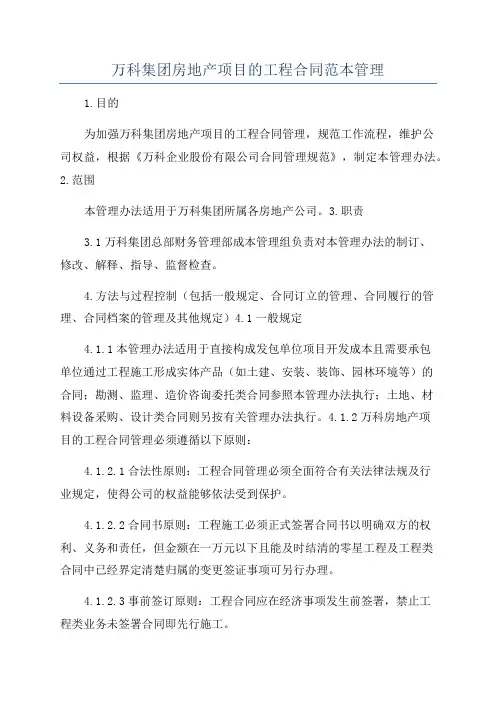 万科集团房地产项目的工程合同范本管理

1.目的

为加强万科集团房地产项目的工程合同管理，规范工作流程，维护公司权益，根据《万科企业股份有限公司合同管理规范》，制定本管理办法。2.范围

本管理办法适用于万科集团所属各房地产公司。3.职责

3.1万科集团总部财务管理部成本管理组负责对本管理办法的制订、修改、解释、指导、监督检查。

4.方法与过程控制（包括一般规定、合同订立的管理、合同履行的管理、合同档案的管理及其他规定）4.1一般规定

4.1.1本管理办法适用于直接构成发包单位项目开发成本且需要承包单位通过工程施工形成实体产品（如土建、安装、装饰、园林环境等）的合同；勘测、监理、造价咨询委托类合同参照本管理办法执行；土地、材料设备采购、设计类合同则另按有关管理办法执行。4.1.2万科房地产项目的工程合同管理必须遵循以下原则：

4.1.2.1合法性原则：工程合同管理必须全面符合有关法律法规及行业规定，使得公司的权益能够依法受到保护。

4.1.2.2合同书原则：工程施工必须正式签署合同书以明确双方的权利、义务和责任，但金额在一万元以下且能及时结清的零星工程及工程类合同中已经界定清楚归属的变更签证事项可另行办理。

4.1.2.3事前签订原则：工程合同应在经济事项发生前签署，禁止工程类业务未签署合同即先行施工。